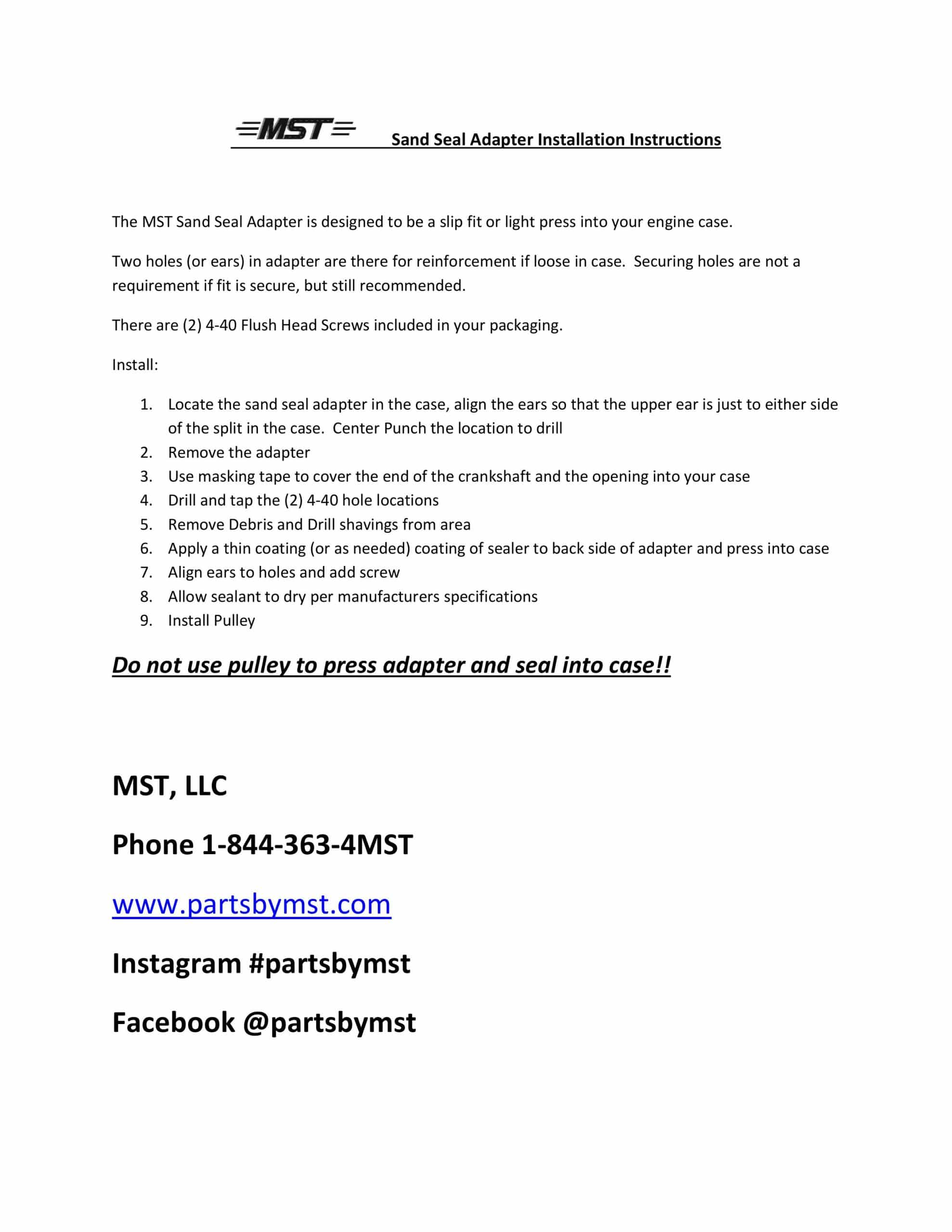 MST Sand Seal Adapter Installation Instructions

The MST Sand Seal Adapter is designed to be a slip fit or light press into your engine case.

Two holes (or ears) in adapter are there for reinforcement if loose in case. Securing holes are not a requirement if fit is secure, but still recommended.

There are (2) 4-40 Flush Head Screws included in your packaging.

Install:

1. Locate the sand seal adapter in the case, align the ears so that the upper ear is just to either side of the split in the case. Center Punch the location to drill
2. Remove the adapter
3. Use masking tape to cover the end of the crankshaft and the opening into your case
4. Drill and tap the (2) 4-40 hole locations
5. Remove Debris and Drill shavings from area
6. Apply a thin coating (or as needed) coating of sealer to back side of adapter and press into case
7. Align ears to holes and add screw
8. Allow sealant to dry per manufacturers specifications
9. Install Pulley

Do not use pulley to press adapter and seal into case!!

MST, LLC

Phone 1-844-363-4MST

www.partsbymst.com

Instagram #partsbymst

Facebook @partsbymst